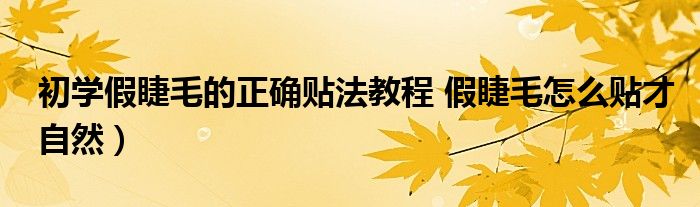 初学假睫毛的正确贴法教程 假睫毛怎么贴才自然）